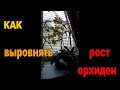 КАК

выровнять

рост

орхидеи